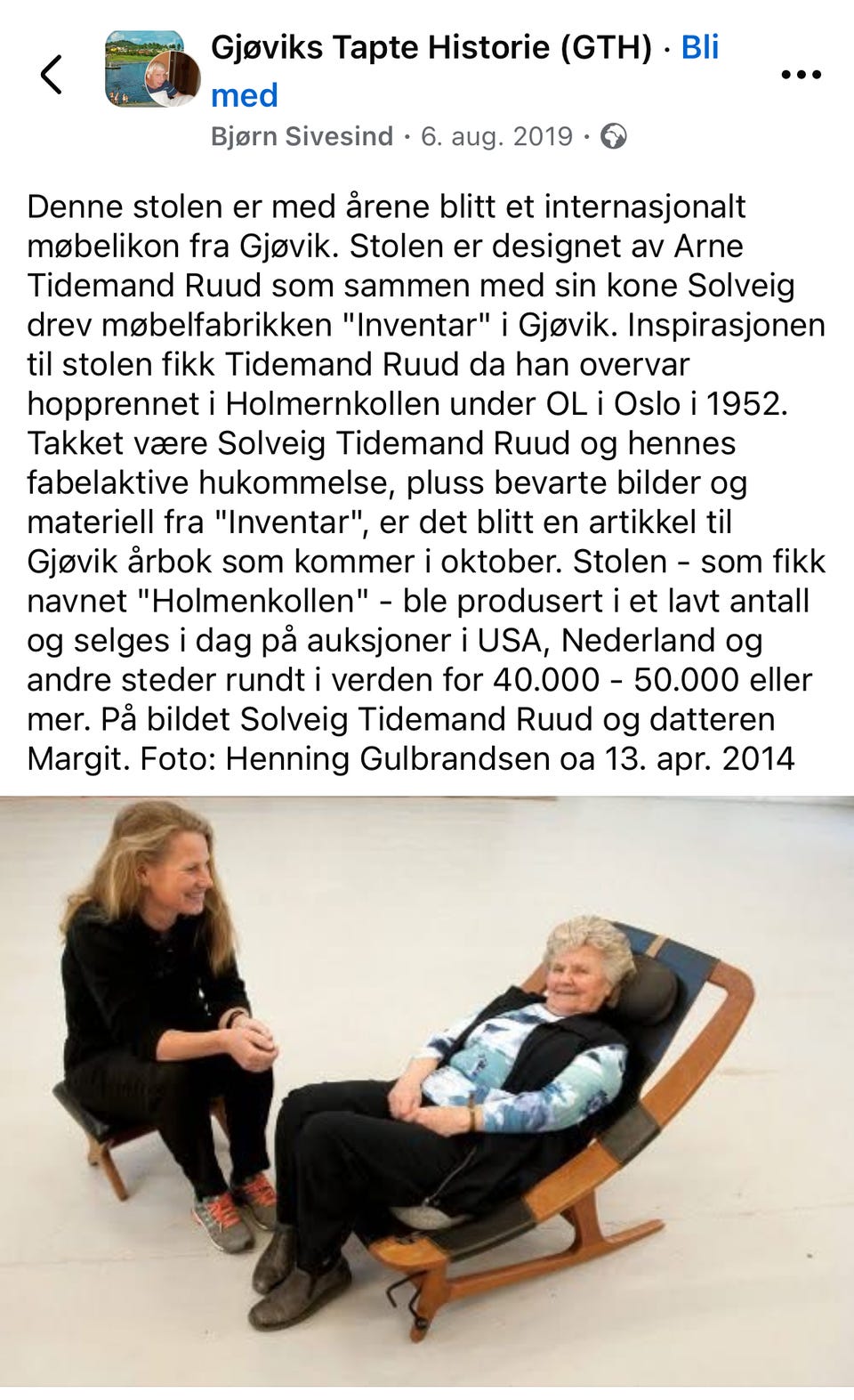 Gjøviks Tapte Historie (GTH) · Bli med

Bjørn Sivesind · 6. aug. 2019 ·

Denne stolen er med årene blitt et internasjonalt møbelikon fra Gjøvik. Stolen er designet av Arne Tidemand Ruud som sammen med sin kone Solveig drev møbelfabrikken "Inventar" i Gjøvik. Inspirasjonen til stolen fikk Tidemand Ruud da han overvar hopprennet i Holmernkollen under OL i Oslo i 1952. Takket være Solveig Tidemand Ruud og hennes fabelaktive hukommelse, pluss bevarte bilder og materiell fra "Inventar", er det blitt en artikkel til Gjøvik årbok som kommer i oktober. Stolen - som fikk navnet "Holmenkollen" - ble produsert i et lavt antall og selges i dag på auksjoner i USA, Nederland og andre steder rundt i verden for 40.000 - 50.000 eller mer. På bildet Solveig Tidemand Ruud og datteren Margit. Foto: Henning Gulbrandsen oa 13. apr. 2014